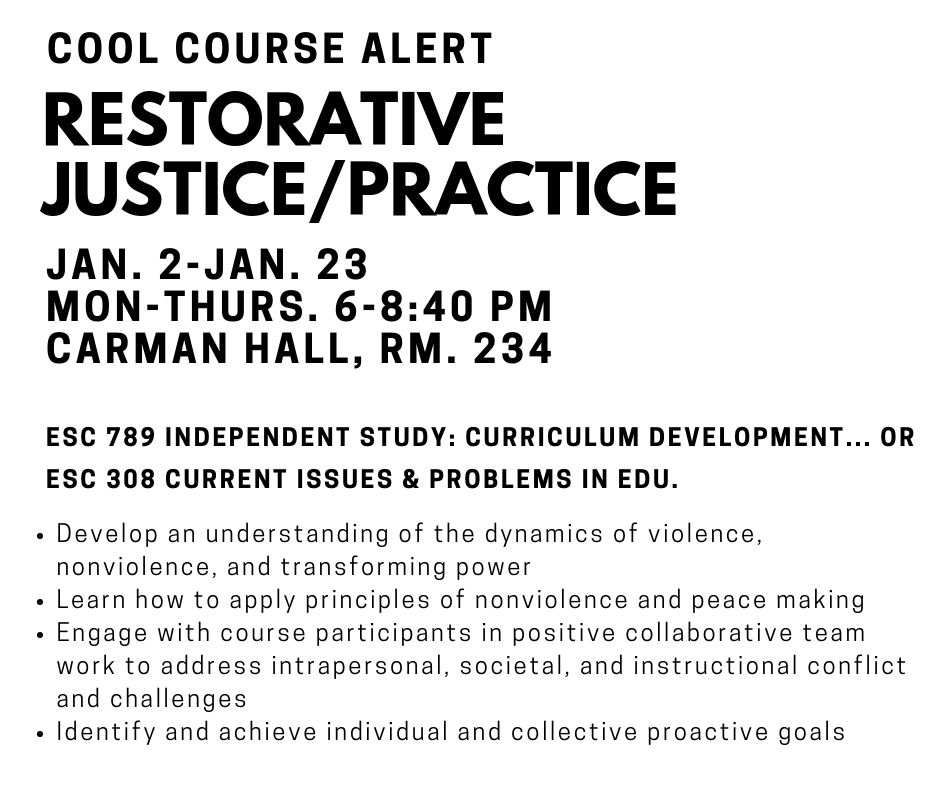 COOL COURSE ALERT

RESTORATIVE JUSTICE/PRACTICE

JAN. 2-JAN. 23
MON-THURS. 6-8:40 PM
CARMAN HALL, RM. 234

ESC 789 INDEPENDENT STUDY: CURRICULUM DEVELOPMENT... OR ESC 308 CURRENT ISSUES & PROBLEMS IN EDU.

• Develop an understanding of the dynamics of violence, nonviolence, and transforming power
• Learn how to apply principles of nonviolence and peace making
• Engage with course participants in positive collaborative team work to address intrapersonal, societal, and instructional conflict and challenges
• Identify and achieve individual and collective proactive goals